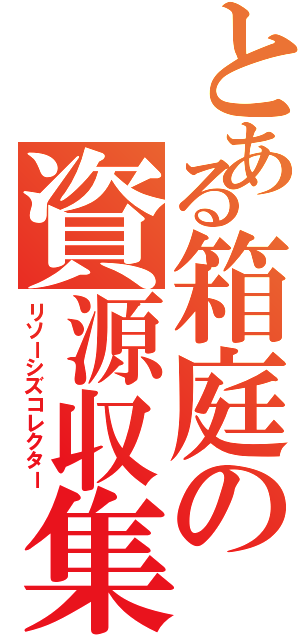 とある箱庭の

資源収集

リソーシズコレクター